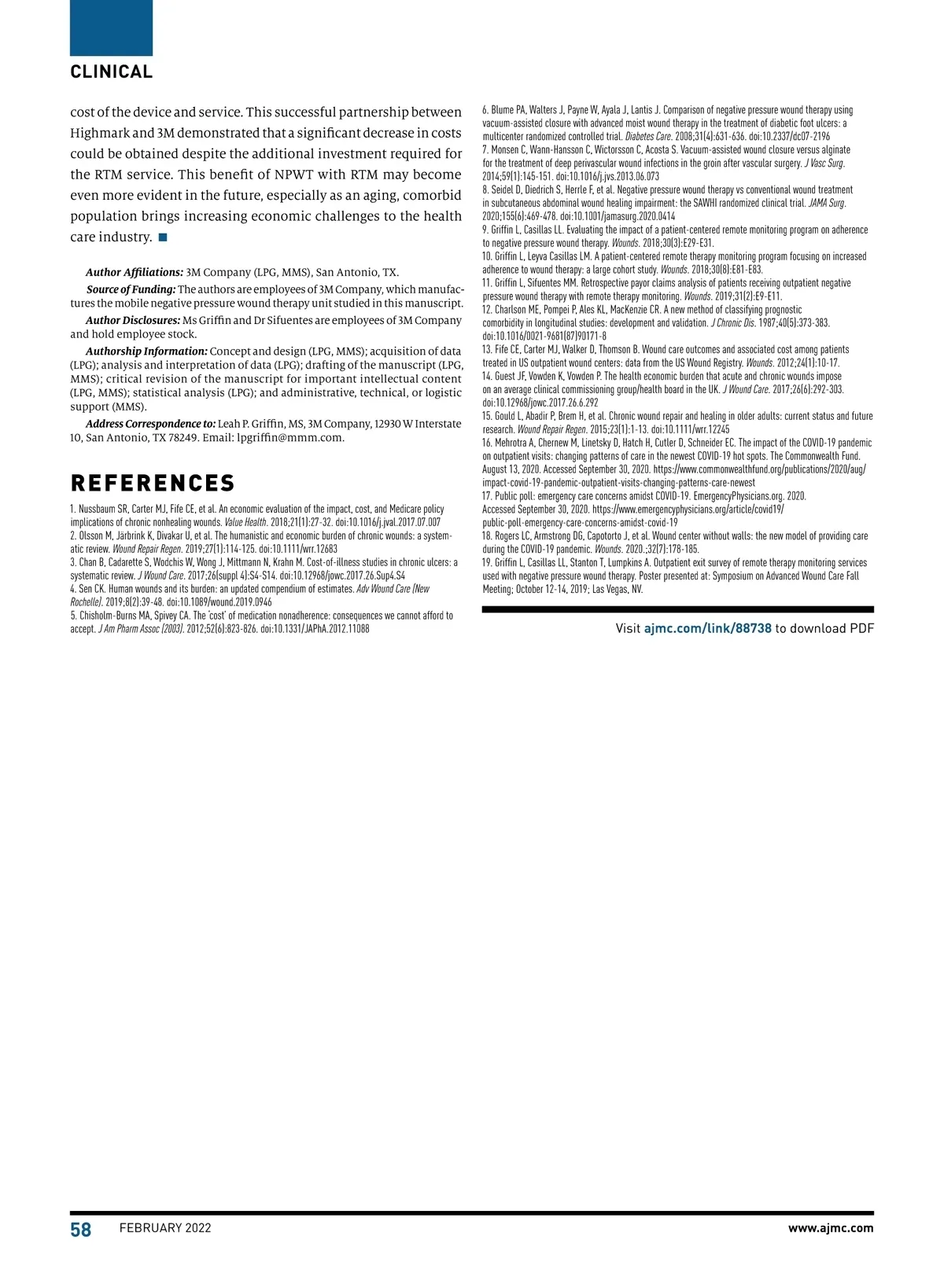 CLINICAL

cost of the device and service. This successful partnership between Highmark and 3M demonstrated that a significant decrease in costs could be obtained despite the additional investment required for the RTM service. This benefit of NPWT with RTM may become even more evident in the future, especially as an aging, comorbid population brings increasing economic challenges to the health care industry. ■

Author Affiliations: 3M Company (LPG, MMS), San Antonio, TX.

Source of Funding: The authors are employees of 3M Company, which manufactures the mobile negative pressure wound therapy unit studied in this manuscript.

Author Disclosures: Ms Griffin and Dr Sifuentes are employees of 3M Company and hold employee stock.

Authorship Information: Concept and design (LPG, MMS); acquisition of data (LPG); analysis and interpretation of data (LPG); drafting of the manuscript (LPG, MMS); critical revision of the manuscript for important intellectual content (LPG, MMS); statistical analysis (LPG); and administrative, technical, or logistic support (MMS).

Address Correspondence to: Leah P. Griffin, MS, 3M Company, 12930 W Interstate 10, San Antonio, TX 78249. Email: lpgriffin@mmm.com.

REFERENCES

1. Nussbaum SR, Carter MJ, Fife CE, et al. An economic evaluation of the impact, cost, and Medicare policy implications of chronic nonhealing wounds. Value Health. 2018;21(1):27-32. doi:10.1016/j.jval.2017.07.007
2. Olsson M, Järbrink K, Divakar U, et al. The humanistic and economic burden of chronic wounds: a systematic review. Wound Repair Regen. 2019;27(1):114-125. doi:10.1111/wrr.12683
3. Chan B, Cadarette S, Wodchis W, Wong J, Mittmann N, Krahn M. Cost-of-illness studies in chronic ulcers: a systematic review. J Wound Care. 2017;26(suppl 4):S4-S14. doi:10.12968/jowc.2017.26.Sup4.S4
4. Sen CK. Human wounds and its burden: an updated compendium of estimates. Adv Wound Care (New Rochelle). 2019;8(2):39-48. doi:10.1089/wound.2019.0946
5. Chisholm-Burns MA, Spivey CA. The 'cost' of medication nonadherence: consequences we cannot afford to accept. J Am Pharm Assoc (2003). 2012;52(6):823-826. doi:10.1331/JAPhA.2012.11088
6. Blume PA, Walters J, Payne W, Ayala J, Lantis J. Comparison of negative pressure wound therapy using vacuum-assisted closure with advanced moist wound therapy in the treatment of diabetic foot ulcers: a multicenter randomized controlled trial. Diabetes Care. 2008;31(4):631-636. doi:10.2337/dc07-2196
7. Monsen C, Wann-Hansson C, Wictorsson C, Acosta S. Vacuum-assisted wound closure versus alginate for the treatment of deep perivascular wound infections in the groin after vascular surgery. J Vasc Surg. 2014;59(1):145-151. doi:10.1016/j.jvs.2013.06.073
8. Seidel D, Diedrich S, Herrle F, et al. Negative pressure wound therapy vs conventional wound treatment in subcutaneous abdominal wound healing impairment: the SAWHI randomized clinical trial. JAMA Surg. 2020;155(6):469-478. doi:10.1001/jamasurg.2020.0414
9. Griffin L, Casillas LL. Evaluating the impact of a patient-centered remote monitoring program on adherence to negative pressure wound therapy. Wounds. 2018;30(3):E29-E31.
10. Griffin L, Leyva Casillas LM. A patient-centered remote therapy monitoring program focusing on increased adherence to wound therapy: a large cohort study. Wounds. 2018;30(8):E81-E83.
11. Griffin L, Sifuentes MM. Retrospective payor claims analysis of patients receiving outpatient negative pressure wound therapy with remote therapy monitoring. Wounds. 2019;31(2):E9-E11.
12. Charlson ME, Pompei P, Ales KL, MacKenzie CR. A new method of classifying prognostic comorbidity in longitudinal studies: development and validation. J Chronic Dis. 1987;40(5):373-383. doi:10.1016/0021-9681(87)90171-8
13. Fife CE, Carter MJ, Walker D, Thomson B. Wound care outcomes and associated cost among patients treated in US outpatient wound centers: data from the US Wound Registry. Wounds. 2012;24(1):10-17.
14. Guest JF, Vowden K, Vowden P. The health economic burden that acute and chronic wounds impose on an average clinical commissioning group/health board in the UK. J Wound Care. 2017;26(6):292-303. doi:10.12968/jowc.2017.26.6.292
15. Gould L, Abadir P, Brem H, et al. Chronic wound repair and healing in older adults: current status and future research. Wound Repair Regen. 2015;23(1):1-13. doi:10.1111/wrr.12245
16. Mehrotra A, Chernew M, Linetsky D, Hatch H, Cutler D, Schneider EC. The impact of the COVID-19 pandemic on outpatient visits: changing patterns of care in the newest COVID-19 hot spots. The Commonwealth Fund. August 13, 2020. Accessed September 30, 2020. https://www.commonwealthfund.org/publications/2020/aug/impact-covid-19-pandemic-outpatient-visits-changing-patterns-care-newest
17. Public poll: emergency care concerns amidst COVID-19. EmergencyPhysicians.org. 2020. Accessed September 30, 2020. https://www.emergencyphysicians.org/article/covid19/public-poll-emergency-care-concerns-amidst-covid-19
18. Rogers LC, Armstrong DG, Capotorto J, et al. Wound center without walls: the new model of providing care during the COVID-19 pandemic. Wounds. 2020.;32(7):178-185.
19. Griffin L, Casillas LL, Stanton T, Lumpkins A. Outpatient exit survey of remote therapy monitoring services used with negative pressure wound therapy. Poster presented at: Symposium on Advanced Wound Care Fall Meeting; October 12-14, 2019; Las Vegas, NV.

Visit ajmc.com/link/88738 to download PDF

58 FEBRUARY 2022 www.ajmc.com